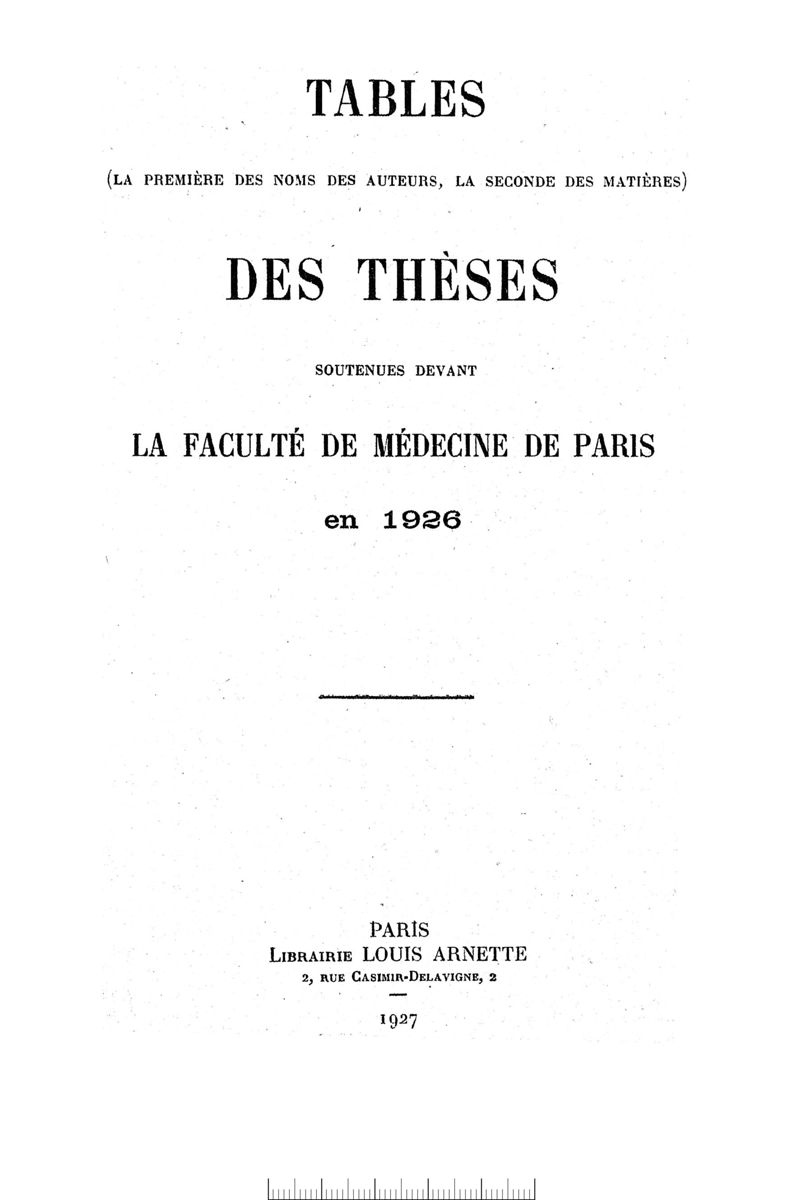 TABLES

(LA PREMIÈRE DES NOMS DES AUTEURS, LA SECONDE DES MATIÈRES)

DES THÈSES

SOUTENUES DEVANT

LA FACULTÉ DE MÉDECINE DE PARIS

en 1926

PARIS
LIBRAIRIE LOUIS ARNETTE
2, RUE CASIMIR-DELAVIGNE, 2

1927